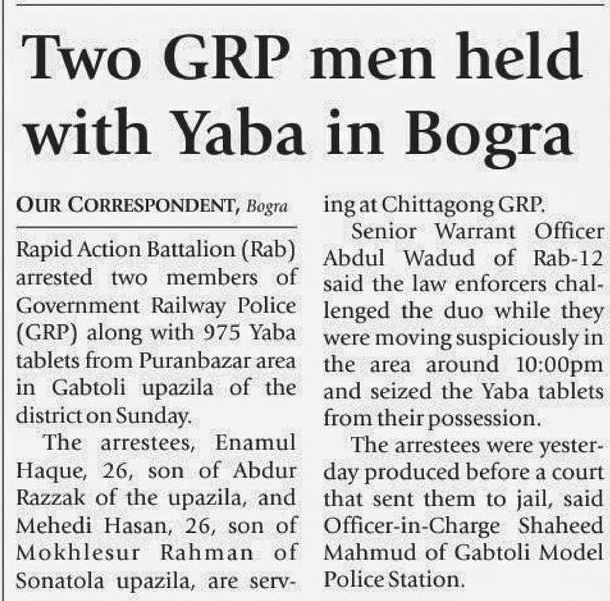 Two GRP men held with Yaba in Bogra

OUR CORRESPONDENT, Bogra

Rapid Action Battalion (Rab) arrested two members of Government Railway Police (GRP) along with 975 Yaba tablets from Puranbazar area in Gabtoli upazila of the district on Sunday.

The arrestees, Enamul Haque, 26, son of Abdur Razzak of the upazila, and Mehedi Hasan, 26, son of Mokhlesur Rahman of Sonatola upazila, are serving at Chittagong GRP.

Senior Warrant Officer Abdul Wadud of Rab-12 said the law enforcers challenged the duo while they were moving suspiciously in the area around 10:00pm and seized the Yaba tablets from their possession.

The arrestees were yesterday produced before a court that sent them to jail, said Officer-in-Charge Shaheed Mahmud of Gabtoli Model Police Station.